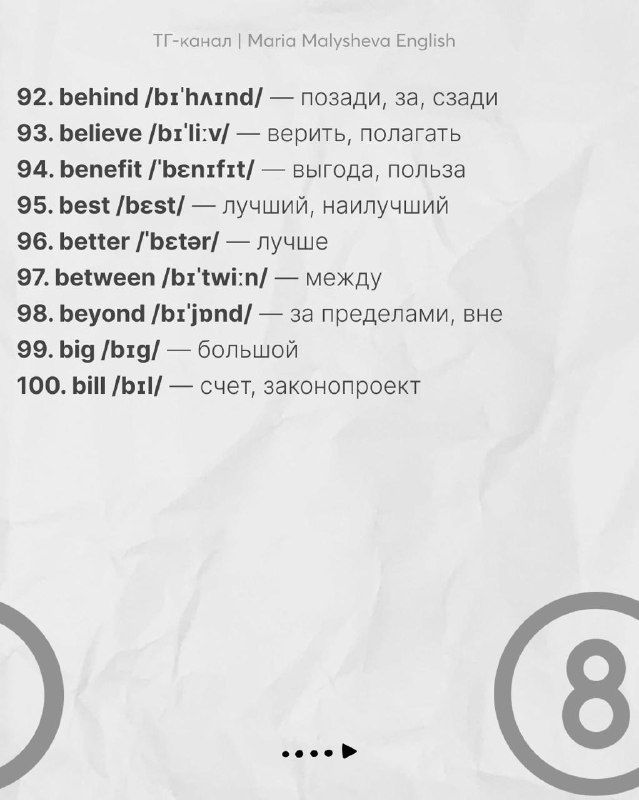 ТГ-канал | Maria Malysheva English

92. behind /bɪˈhʌɪnd/ — позади, за, сзади
93. believe /bɪˈliːv/ — верить, полагать
94. benefit /ˈbɛnɪfɪt/ — выгода, польза
95. best /bɛst/ — лучший, наилучший
96. better /ˈbɛtər/ — лучше
97. between /bɪˈtwiːn/ — между
98. beyond /bɪˈjɒnd/ — за пределами, вне
99. big /bɪg/ — большой
100. bill /bɪl/ — счет, законопроект

8